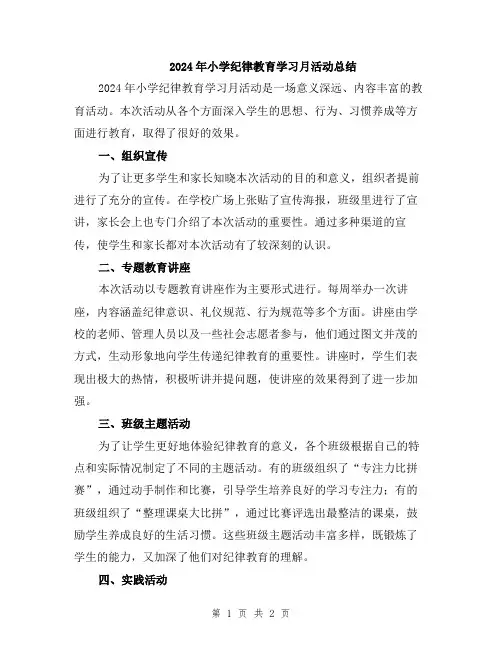 2024年小学纪律教育学习月活动总结

2024年小学纪律教育学习月活动是一场意义深远、内容丰富的教育活动。本次活动从各个方面深入学生的思想、行为、习惯养成等方面进行教育，取得了很好的效果。

一、组织宣传

为了让更多学生和家长知晓本次活动的目的和意义，组织者提前进行了充分的宣传。在学校广场上张贴了宣传海报，班级里进行了宣讲，家长会上也专门介绍了本次活动的重要性。通过多种渠道的宣传，使学生和家长都对本次活动有了较深刻的认识。

二、专题教育讲座

本次活动以专题教育讲座作为主要形式进行。每周举办一次讲座，内容涵盖纪律意识、礼仪规范、行为规范等多个方面。讲座由学校的老师、管理人员以及一些社会志愿者参与，他们通过图文并茂的方式，生动形象地向学生传递纪律教育的重要性。讲座时，学生们表现出极大的热情，积极听讲并提问题，使讲座的效果得到了进一步加强。

三、班级主题活动

为了让学生更好地体验纪律教育的意义，各个班级根据自己的特点和实际情况制定了不同的主题活动。有的班级组织了“专注力比拼赛”，通过动手制作和比赛，引导学生培养良好的学习专注力；有的班级组织了“整理课桌大比拼”，通过比赛评选出最整洁的课桌，鼓励学生养成良好的生活习惯。这些班级主题活动丰富多样，既锻炼了学生的能力，又加深了他们对纪律教育的理解。

四、实践活动

第 1 页 共 2 页